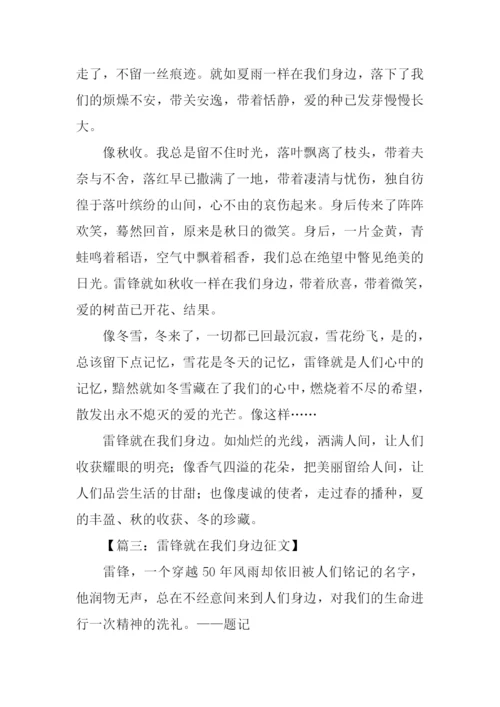 走了，不留一丝痕迹。就如夏雨一样在我们身边，落下了我们的烦燥不安，带关安逸，带着恬静，爱的种已发芽慢慢长大。

像秋收。我总是留不住时光，落叶飘离了枝头，带着夫奈与不舍，落红早已撒满了一地，带着凄清与忧伤，独自彷徨于落叶缤纷的山间，心不由的哀伤起来。身后传来了阵阵欢笑，蓦然回首，原来是秋日的微笑。身后，一片金黄，青蛙鸣着稻语，空气中飘着稻香，我们总在绝望中瞥见绝美的日光。雷锋就如秋收一样在我们身边，带着欣喜，带着微笑，爱的树苗已开花、结果。

像冬雪，冬来了，一切都已回最沉寂，雪花纷飞，是的，总该留下点记忆，雪花是冬天的记忆，雷锋就是人们心中的记忆，黯然就如冬雪藏在了我们的心中，燃烧着不尽的希望，散发出永不熄灭的爱的光芒。像这样……

雷锋就在我们身边。如灿烂的光线，洒满人间，让人们收获耀眼的明亮；像香气四溢的花朵，把美丽留给人间，让人们品尝生活的甘甜；也像虔诚的使者，走过春的播种，夏的丰盈、秋的收获、冬的珍藏。

【篇三：雷锋就在我们身边征文】

雷锋，一个穿越 50 年风雨却依旧被人们铭记的名字，他润物无声，总在不经意间来到人们身边，对我们的生命进行一次精神的洗礼。——题记